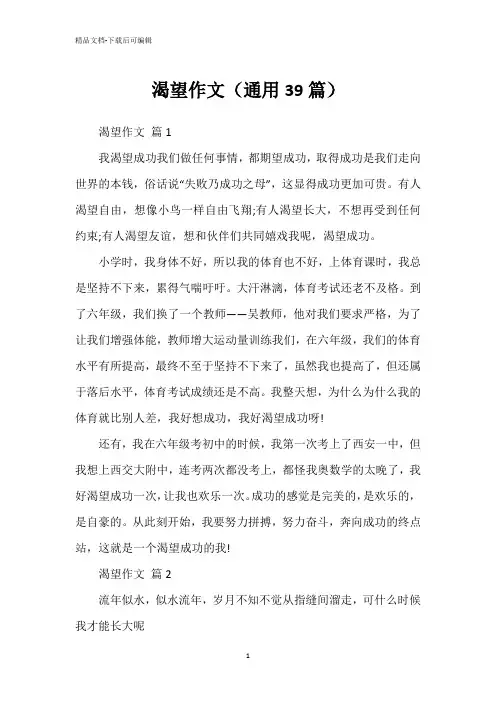 精品文档-下载后可编辑

渴望作文（通用39篇）

渴望作文 篇1

我渴望成功我们做任何事情，都期望成功，取得成功是我们走向世界的本钱，俗话说“失败乃成功之母”，这显得成功更加可贵。有人渴望自由，想像小鸟一样自由飞翔;有人渴望长大，不想再受到任何约束;有人渴望友谊，想和伙伴们共同嬉戏我呢，渴望成功。

小学时，我身体不好，所以我的体育也不好，上体育课时，我总是坚持不下来，累得气喘吁吁。大汗淋漓，体育考试还老不及格。到了六年级，我们换了一个教师——吴教师，他对我们要求严格，为了让我们增强体能，教师增大运动量训练我们，在六年级，我们的体育水平有所提高，最终不至于坚持不下来了，虽然我也提高了，但还属于落后水平，体育考试成绩还是不高。我整天想，为什么为什么我的体育就比别人差，我好想成功，我好渴望成功呀!

还有，我在六年级考初中的时候，我第一次考上了西安一中，但我想上西交大附中，连考两次都没考上，都怪我奥数学的太晚了，我好渴望成功一次，让我也欢乐一次。成功的感觉是完美的，是欢乐的，是自豪的。从此刻开始，我要努力拼搏，努力奋斗，奔向成功的终点站，这就是一个渴望成功的我!

渴望作文 篇2

流年似水，似水流年，岁月不知不觉从指缝间溜走，可什么时候我才能长大呢

1